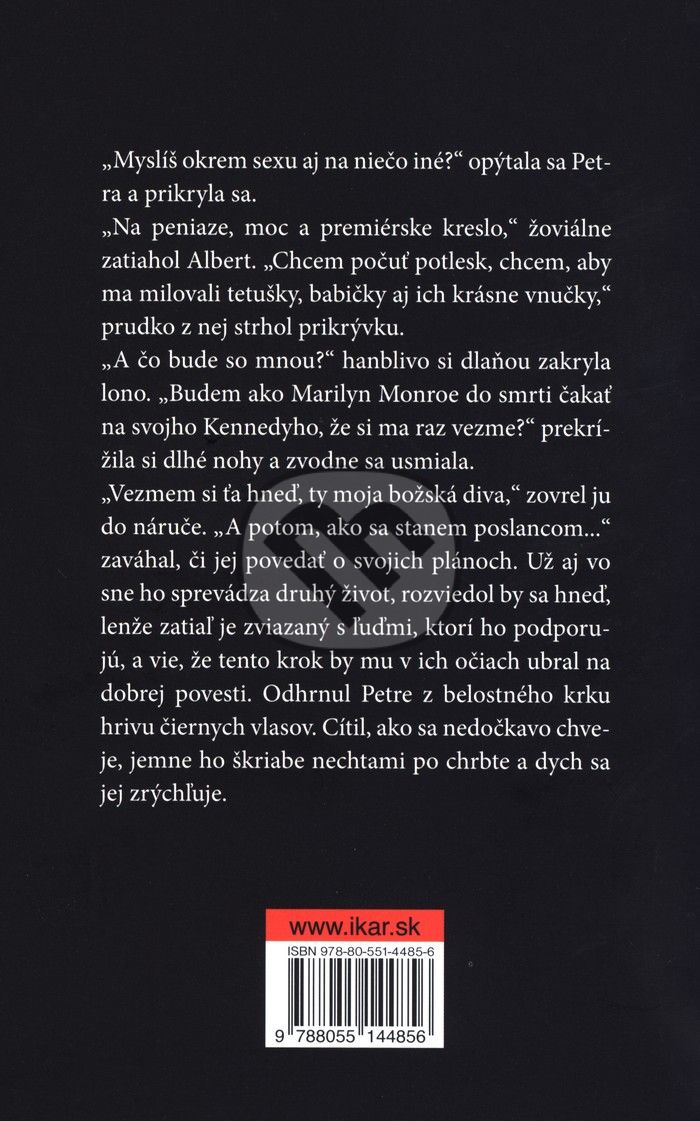 „Myslíš okrem sexu aj na niečo iné?“ opýtala sa Petra a prikryla sa.
„Na peniaze, moc a premiérske kreslo,“ žoviálne zatiahol Albert. „Chcem počuť potlesk, chcem, aby ma milovali tetušky, babičky aj ich krásne vnučky,“ prudko z nej strhol prikrývku.
„A čo bude so mnou?“ hanblivo si dlaňou zakryla lono. „Budem ako Marilyn Monroe do smrti čakať na svojho Kennedyho, že si ma raz vezme?“ prekrížila si dlhé nohy a zvodne sa usmiala.
„Vezmem si ťa hneď, ty moja božská diva,“ zovrel ju do náruče. „A potom, ako sa stanem poslancom...“ zaváhal, či jej povedať o svojich plánoch. Už aj vo sne ho sprevádza druhý život, rozviedol by sa hneď, lenže zatiaľ je zviazaný s ľuďmi, ktorí ho podporujú, a vie, že tento krok by mu v ich očiach ubral na dobrej povesti. Odhrnul Petre z belostného krku hrivu čiernych vlasov. Cítil, ako sa nedočkavo chveje, jemne ho škriabe nechtami po chrbte a dych sa jej zrýchľuje.

www.ikar.sk
ISBN 978-80-551-4485-6
9 788055 144856